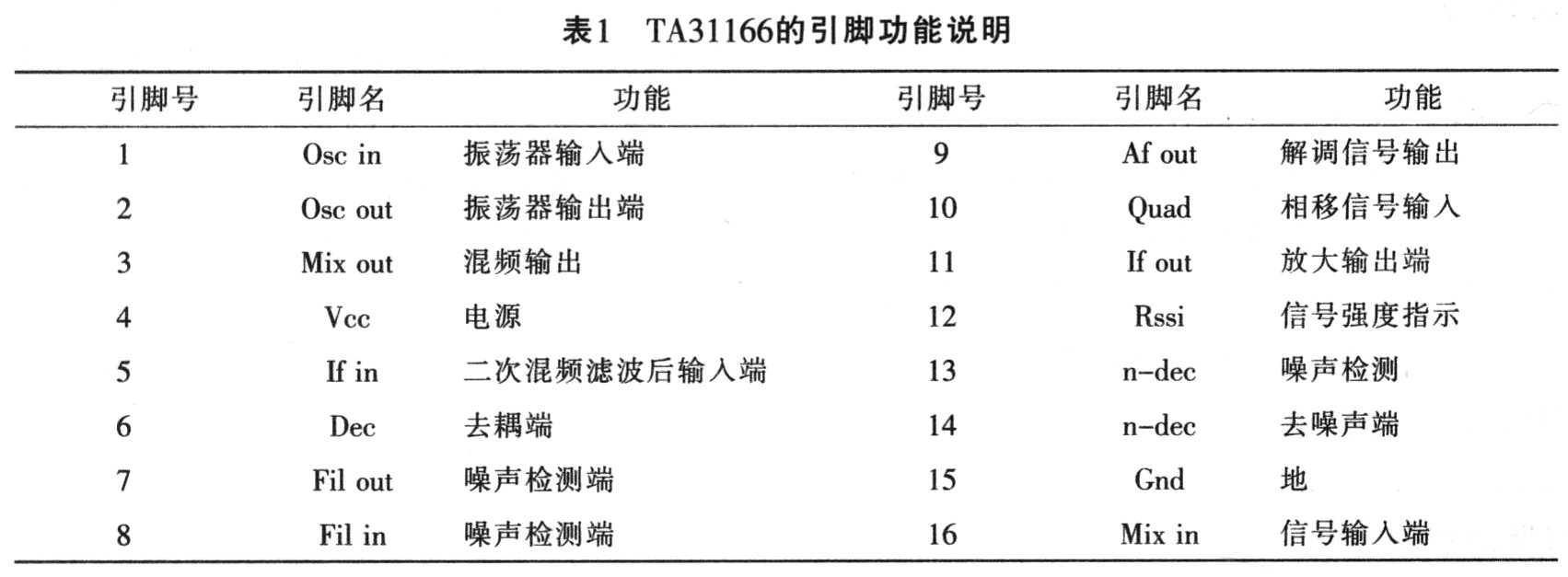 表1　TA31166的引脚功能说明

| 引脚号 | 引脚名 | 功能 | 引脚号 | 引脚名 | 功能 |
|---|---|---|---|---|---|
| 1 | Osc in | 振荡器输入端 | 9 | Af out | 解调信号输出 |
| 2 | Osc out | 振荡器输出端 | 10 | Quad | 相移信号输入 |
| 3 | Mix out | 混频输出 | 11 | If out | 放大输出端 |
| 4 | Vcc | 电源 | 12 | Rssi | 信号强度指示 |
| 5 | If in | 二次混频滤波后输入端 | 13 | n-dec | 噪声检测 |
| 6 | Dec | 去耦端 | 14 | n-dec | 去噪声端 |
| 7 | Fil out | 噪声检测端 | 15 | Gnd | 地 |
| 8 | Fil in | 噪声检测端 | 16 | Mix in | 信号输入端 |